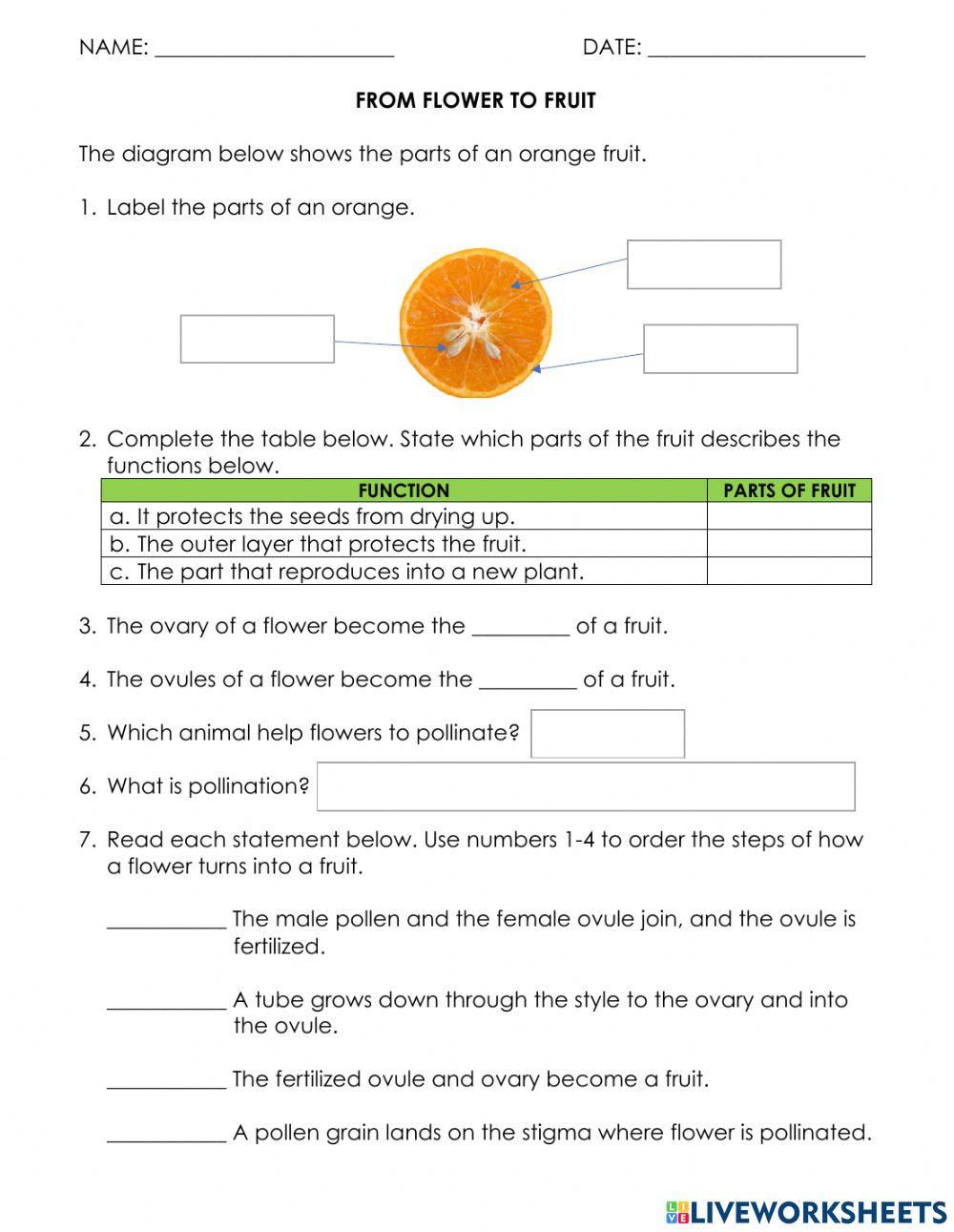 NAME: ______________________ DATE: ____________________

FROM FLOWER TO FRUIT

The diagram below shows the parts of an orange fruit.

1. Label the parts of an orange.

2. Complete the table below. State which parts of the fruit describes the functions below.

| FUNCTION | PARTS OF FRUIT |
|---|---|
| a. It protects the seeds from drying up. | |
| b. The outer layer that protects the fruit. | |
| c. The part that reproduces into a new plant. | |

3. The ovary of a flower become the _________ of a fruit.

4. The ovules of a flower become the _________ of a fruit.

5. Which animal help flowers to pollinate?

6. What is pollination?

7. Read each statement below. Use numbers 1-4 to order the steps of how a flower turns into a fruit.

___________ The male pollen and the female ovule join, and the ovule is fertilized.

___________ A tube grows down through the style to the ovary and into the ovule.

___________ The fertilized ovule and ovary become a fruit.

___________ A pollen grain lands on the stigma where flower is pollinated.

LIVEWORKSHEETS